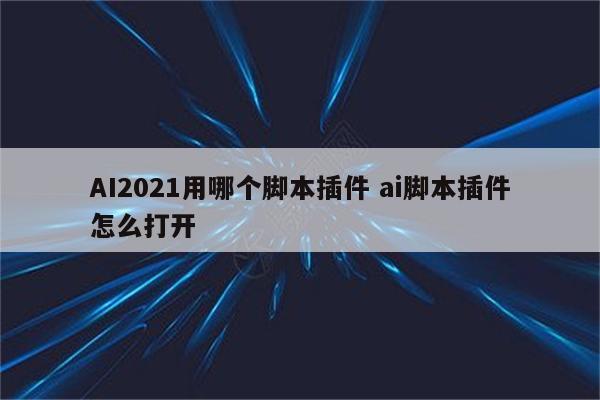 AI2021用哪个脚本插件 ai脚本插件怎么打开